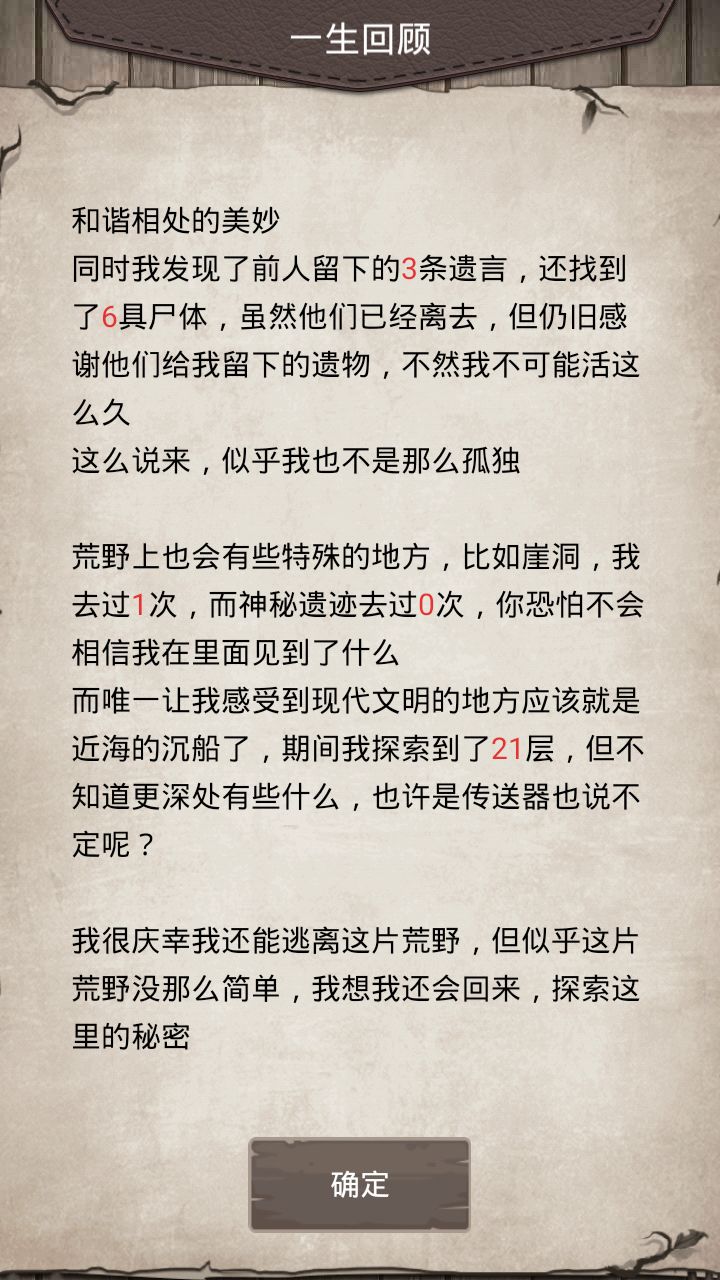 一生回顾

和谐相处的美妙
同时我发现了前人留下的3条遗言，还找到了6具尸体，虽然他们已经离去，但仍旧感谢他们给我留下的遗物，不然我不可能活这么久
这么说来，似乎我也不是那么孤独

荒野上也会有些特殊的地方，比如崖洞，我去过1次，而神秘遗迹去过0次，你恐怕不会相信我在里面见到了什么
而唯一让我感受到现代文明的地方应该就是近海的沉船了，期间我探索到了21层，但不知道更深处有些什么，也许是传送器也说不定呢？

我很庆幸我还能逃离这片荒野，但似乎这片荒野没那么简单，我想我还会回来，探索这里的秘密

确定